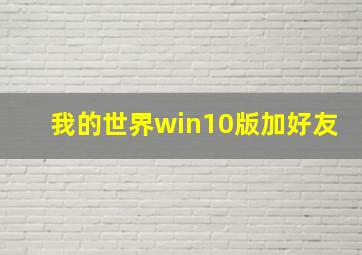 我的世界win10版加好友